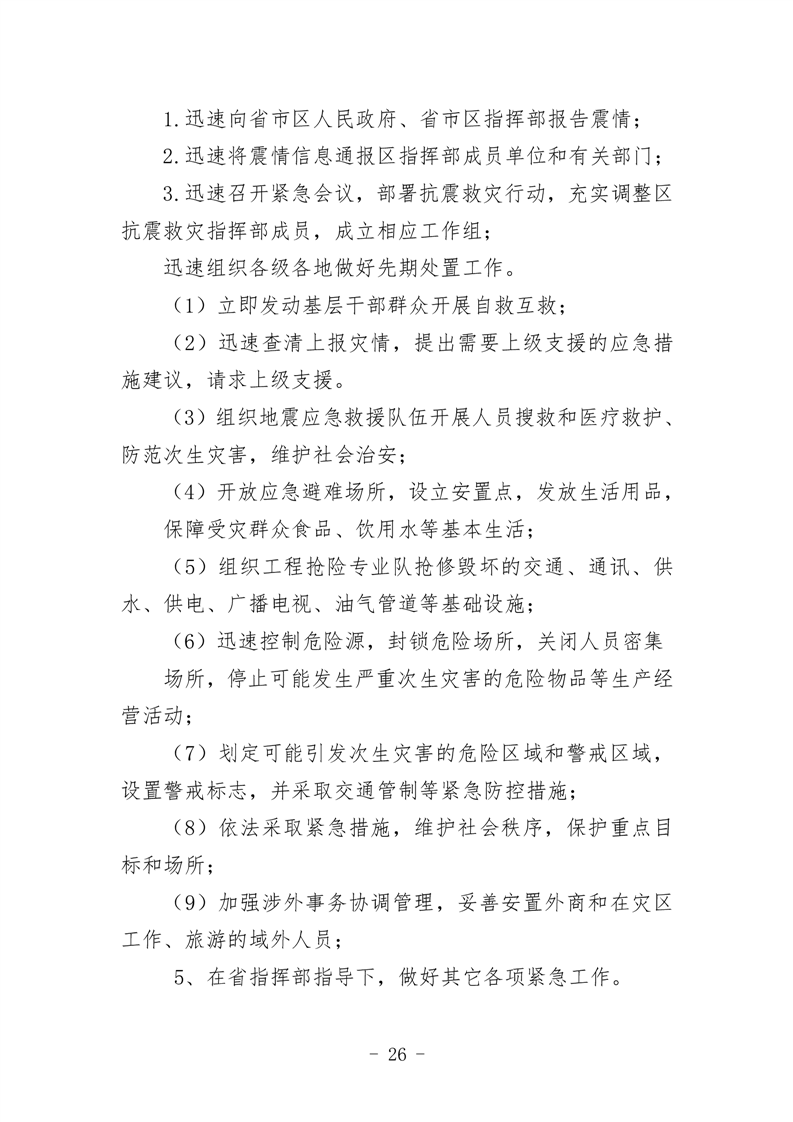 1.迅速向省市区人民政府、省市区指挥部报告震情；

2.迅速将震情信息通报区指挥部成员单位和有关部门；

3.迅速召开紧急会议，部署抗震救灾行动，充实调整区抗震救灾指挥部成员，成立相应工作组；

迅速组织各级各地做好先期处置工作。

（1）立即发动基层干部群众开展自救互救；

（2）迅速查清上报灾情，提出需要上级支援的应急措施建议，请求上级支援。

（3）组织地震应急救援队伍开展人员搜救和医疗救护、防范次生灾害，维护社会治安；

（4）开放应急避难场所，设立安置点，发放生活用品，保障受灾群众食品、饮用水等基本生活；

（5）组织工程抢险专业队抢修毁坏的交通、通讯、供水、供电、广播电视、油气管道等基础设施；

（6）迅速控制危险源，封锁危险场所，关闭人员密集场所，停止可能发生严重次生灾害的危险物品等生产经营活动；

（7）划定可能引发次生灾害的危险区域和警戒区域，设置警戒标志，并采取交通管制等紧急防控措施；

（8）依法采取紧急措施，维护社会秩序，保护重点目标和场所；

（9）加强涉外事务协调管理，妥善安置外商和在灾区工作、旅游的域外人员；

5、在省指挥部指导下，做好其它各项紧急工作。

- 26 -